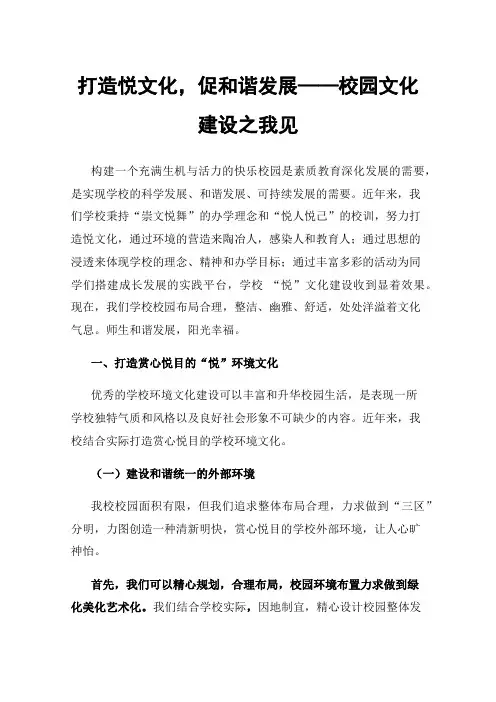 打造悦文化，促和谐发展——校园文化建设之我见

构建一个充满生机与活力的快乐校园是素质教育深化发展的需要，是实现学校的科学发展、和谐发展、可持续发展的需要。近年来，我们学校秉持“崇文悦舞”的办学理念和“悦人悦己”的校训，努力打造悦文化，通过环境的营造来陶冶人，感染人和教育人；通过思想的浸透来体现学校的理念、精神和办学目标；通过丰富多彩的活动为同学们搭建成长发展的实践平台，学校 “悦”文化建设收到显着效果。现在，我们学校校园布局合理，整洁、幽雅、舒适，处处洋溢着文化气息。师生和谐发展，阳光幸福。

一、打造赏心悦目的“悦”环境文化

优秀的学校环境文化建设可以丰富和升华校园生活，是表现一所学校独特气质和风格以及良好社会形象不可缺少的内容。近年来，我校结合实际打造赏心悦目的学校环境文化。

（一）建设和谐统一的外部环境

我校校园面积有限，但我们追求整体布局合理，力求做到“三区”分明，力图创造一种清新明快，赏心悦目的学校外部环境，让人心旷神怡。

首先，我们可以精心规划，合理布局，校园环境布置力求做到绿化美化艺术化。我们结合学校实际，因地制宜，精心设计校园整体发